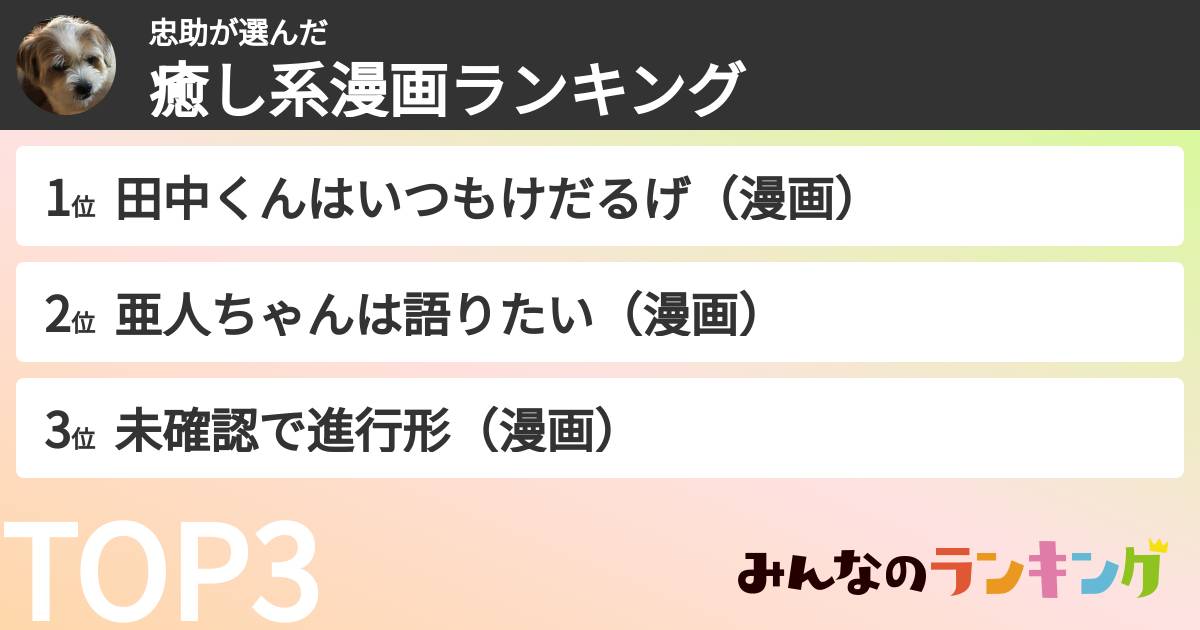 忠助が選んだ
癒し系漫画ランキング

1位 田中くんはいつもけだるげ（漫画）

2位 亜人ちゃんは語りたい（漫画）

3位 未確認で進行形（漫画）

TOP3

みんなのランキング